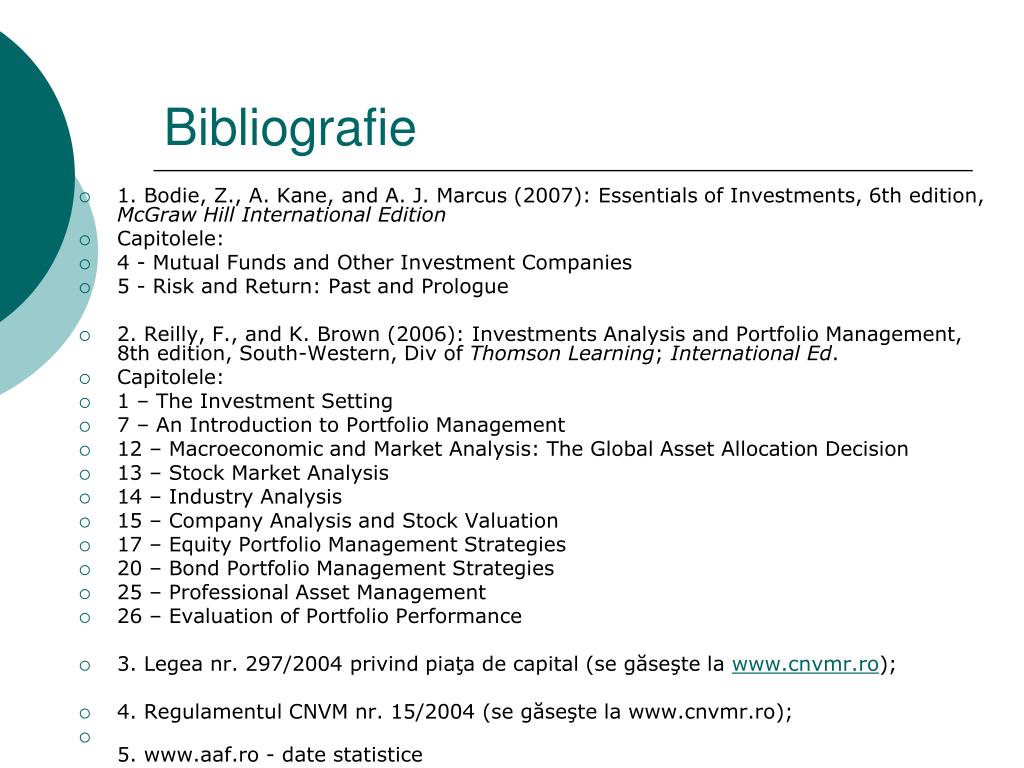 Bibliografie

1. Bodie, Z., A. Kane, and A. J. Marcus (2007): Essentials of Investments, 6th edition, McGraw Hill International Edition
Capitolele:
4 - Mutual Funds and Other Investment Companies
5 - Risk and Return: Past and Prologue

2. Reilly, F., and K. Brown (2006): Investments Analysis and Portfolio Management, 8th edition, South-Western, Div of Thomson Learning; International Ed.
Capitolele:
1 – The Investment Setting
7 – An Introduction to Portfolio Management
12 – Macroeconomic and Market Analysis: The Global Asset Allocation Decision
13 – Stock Market Analysis
14 – Industry Analysis
15 – Company Analysis and Stock Valuation
17 – Equity Portfolio Management Strategies
20 – Bond Portfolio Management Strategies
25 – Professional Asset Management
26 – Evaluation of Portfolio Performance

3. Legea nr. 297/2004 privind piaţa de capital (se găseşte la www.cnvmr.ro);

4. Regulamentul CNVM nr. 15/2004 (se găseşte la www.cnvmr.ro);

5. www.aaf.ro - date statistice